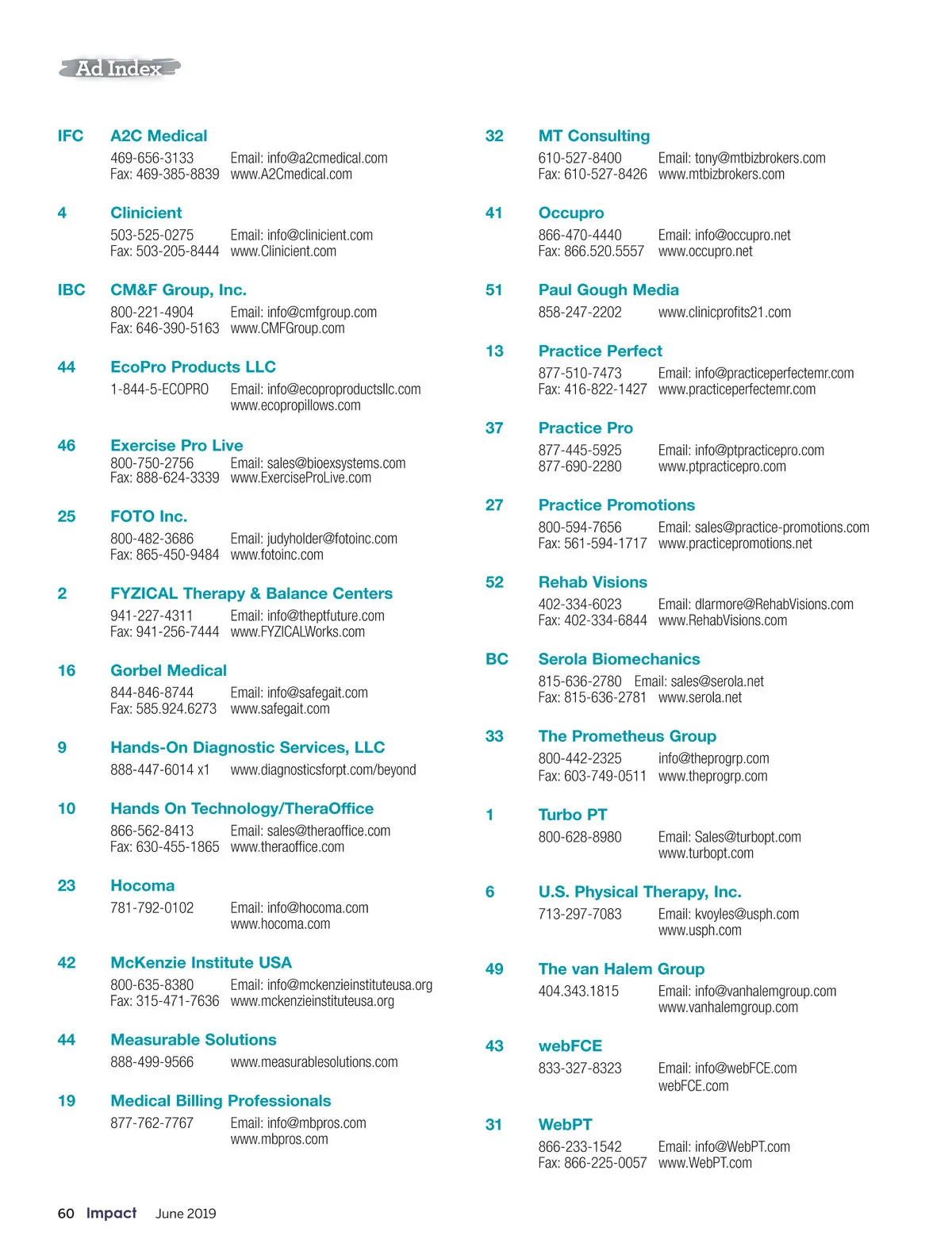 Ad Index

IFC A2C Medical
469-656-3133 Email: info@a2cmedical.com
Fax: 469-385-8839 www.A2Cmedical.com

4 Clinicient
503-525-0275 Email: info@clinicient.com
Fax: 503-205-8444 www.Clinicient.com

IBC CM&F Group, Inc.
800-221-4904 Email: info@cmfgroup.com
Fax: 646-390-5163 www.CMFGroup.com

44 EcoPro Products LLC
1-844-5-ECOPRO Email: info@ecoproproductsllc.com
www.ecopropillows.com

46 Exercise Pro Live
800-750-2756 Email: sales@bioexsystems.com
Fax: 888-624-3339 www.ExerciseProLive.com

25 FOTO Inc.
800-482-3686 Email: judyholder@fotoinc.com
Fax: 865-450-9484 www.fotoinc.com

2 FYZICAL Therapy & Balance Centers
941-227-4311 Email: info@theptfuture.com
Fax: 941-256-7444 www.FYZICALWorks.com

16 Gorbel Medical
844-846-8744 Email: info@safegait.com
Fax: 585.924.6273 www.safegait.com

9 Hands-On Diagnostic Services, LLC
888-447-6014 x1 www.diagnosticsforpt.com/beyond

10 Hands On Technology/TheraOffice
866-562-8413 Email: sales@theraoffice.com
Fax: 630-455-1865 www.theraoffice.com

23 Hocoma
781-792-0102 Email: info@hocoma.com
www.hocoma.com

42 McKenzie Institute USA
800-635-8380 Email: info@mckenzieinstituteusa.org
Fax: 315-471-7636 www.mckenzieinstituteusa.org

44 Measurable Solutions
888-499-9566 www.measurablesolutions.com

19 Medical Billing Professionals
877-762-7767 Email: info@mbpros.com
www.mbpros.com

32 MT Consulting
610-527-8400 Email: tony@mtbizbrokers.com
Fax: 610-527-8426 www.mtbizbrokers.com

41 Occupro
866-470-4440 Email: info@occupro.net
Fax: 866.520.5557 www.occupro.net

51 Paul Gough Media
858-247-2202 www.clinicprofits21.com

13 Practice Perfect
877-510-7473 Email: info@practiceperfectemr.com
Fax: 416-822-1427 www.practiceperfectemr.com

37 Practice Pro
877-445-5925 Email: info@ptpracticepro.com
877-690-2280 www.ptpracticepro.com

27 Practice Promotions
800-594-7656 Email: sales@practice-promotions.com
Fax: 561-594-1717 www.practicepromotions.net

52 Rehab Visions
402-334-6023 Email: dlarmore@RehabVisions.com
Fax: 402-334-6844 www.RehabVisions.com

BC Serola Biomechanics
815-636-2780 Email: sales@serola.net
Fax: 815-636-2781 www.serola.net

33 The Prometheus Group
800-442-2325 info@theprogrp.com
Fax: 603-749-0511 www.theprogrp.com

1 Turbo PT
800-628-8980 Email: Sales@turbopt.com
www.turbopt.com

6 U.S. Physical Therapy, Inc.
713-297-7083 Email: kvoyles@usph.com
www.usph.com

49 The van Halem Group
404.343.1815 Email: info@vanhalemgroup.com
www.vanhalemgroup.com

43 webFCE
833-327-8323 Email: info@webFCE.com
webFCE.com

31 WebPT
866-233-1542 Email: info@WebPT.com
Fax: 866-225-0057 www.WebPT.com

60 Impact June 2019